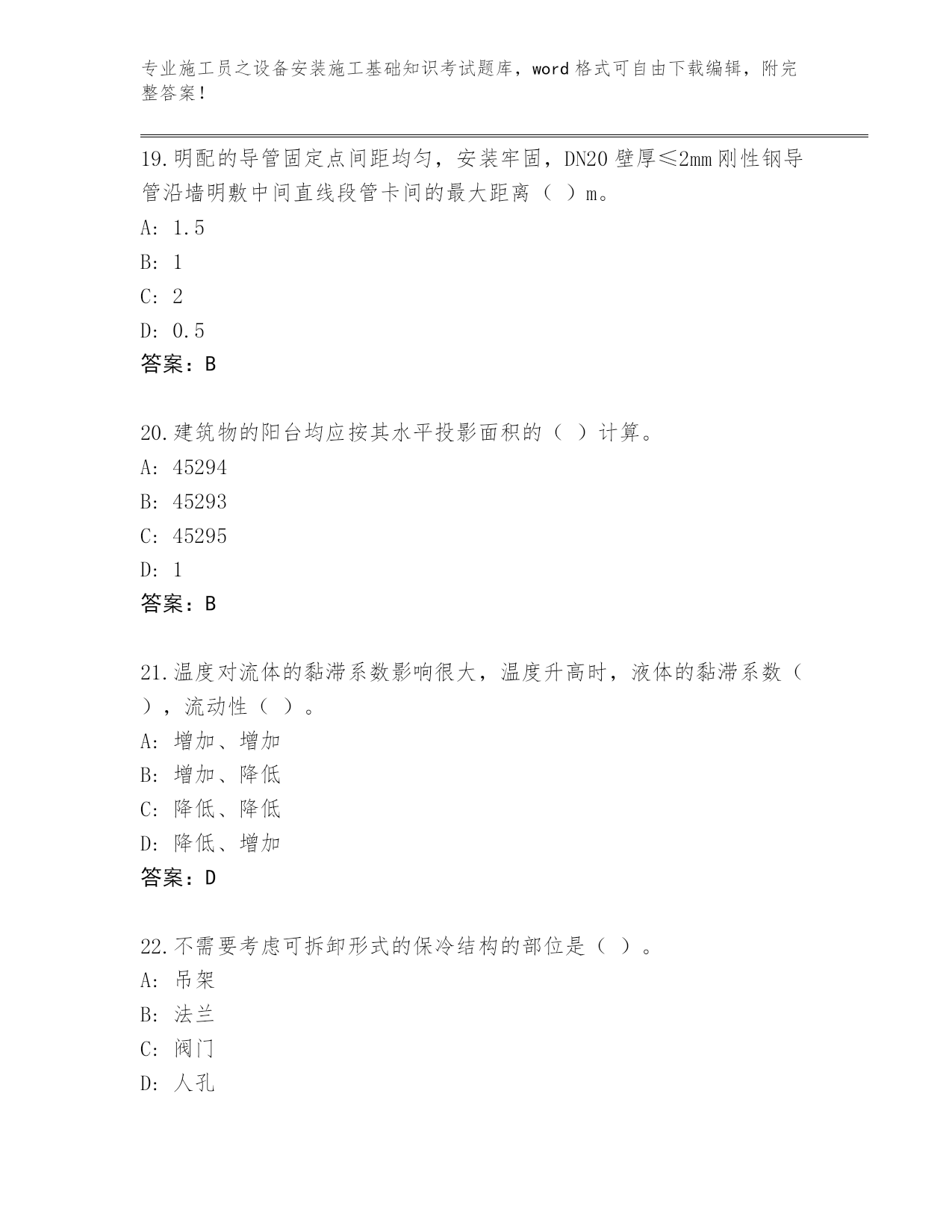 专业施工员之设备安装施工基础知识考试题库，word格式可自由下载编辑，附完整答案！

19.明配的导管固定点间距均匀，安装牢固，DN20壁厚≤2mm刚性钢导管沿墙明敷中间直线段管卡间的最大距离（ ）m。
A: 1.5
B: 1
C: 2
D: 0.5
答案：B

20.建筑物的阳台均应按其水平投影面积的（ ）计算。
A: 45294
B: 45293
C: 45295
D: 1
答案：B

21.温度对流体的黏滞系数影响很大，温度升高时，液体的黏滞系数（ ），流动性（ ）。
A: 增加、增加
B: 增加、降低
C: 降低、降低
D: 降低、增加
答案：D

22.不需要考虑可拆卸形式的保冷结构的部位是（ ）。
A: 吊架
B: 法兰
C: 阀门
D: 人孔